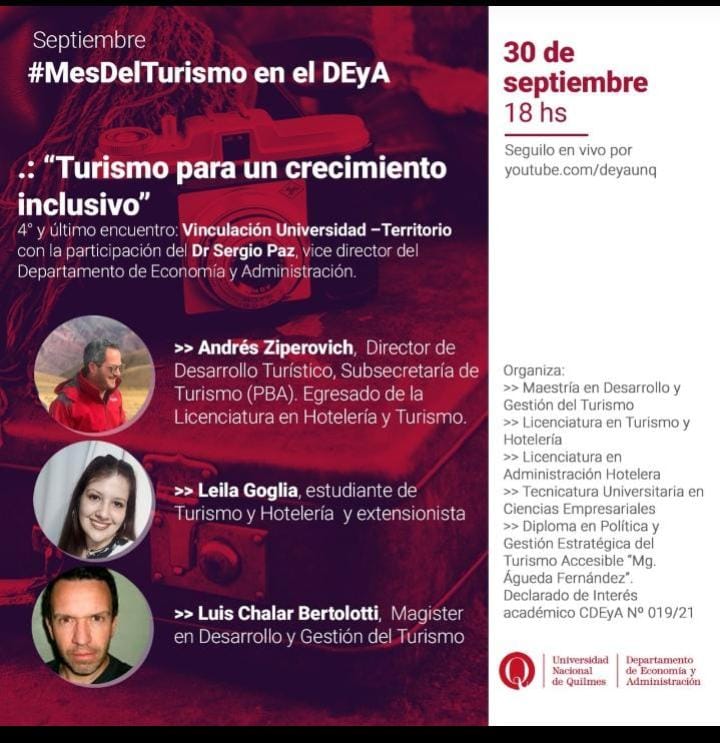 Septiembre
#MesDelTurismo en el DEyA

.: "Turismo para un crecimiento inclusivo"
4° y último encuentro: Vinculación Universidad –Territorio con la participación del Dr Sergio Paz, vice director del Departamento de Economía y Administración.

>> Andrés Ziperovich, Director de Desarrollo Turístico, Subsecretaría de Turismo (PBA). Egresado de la Licenciatura en Hotelería y Turismo.

>> Leila Goglia, estudiante de Turismo y Hotelería y extensionista

>> Luis Chalar Bertolotti, Magister en Desarrollo y Gestión del Turismo

30 de septiembre
18 hs

Seguilo en vivo por youtube.com/deyaunq

Organiza:
>> Maestría en Desarrollo y Gestión del Turismo
>> Licenciatura en Turismo y Hotelería
>> Licenciatura en Administración Hotelera
>> Tecnicatura Universitaria en Ciencias Empresariales
>> Diploma en Política y Gestión Estratégica del Turismo Accesible "Mg. Águeda Fernández".
Declarado de Interés académico CDEyA Nº 019/21

Universidad Nacional de Quilmes
Departamento de Economía y Administración